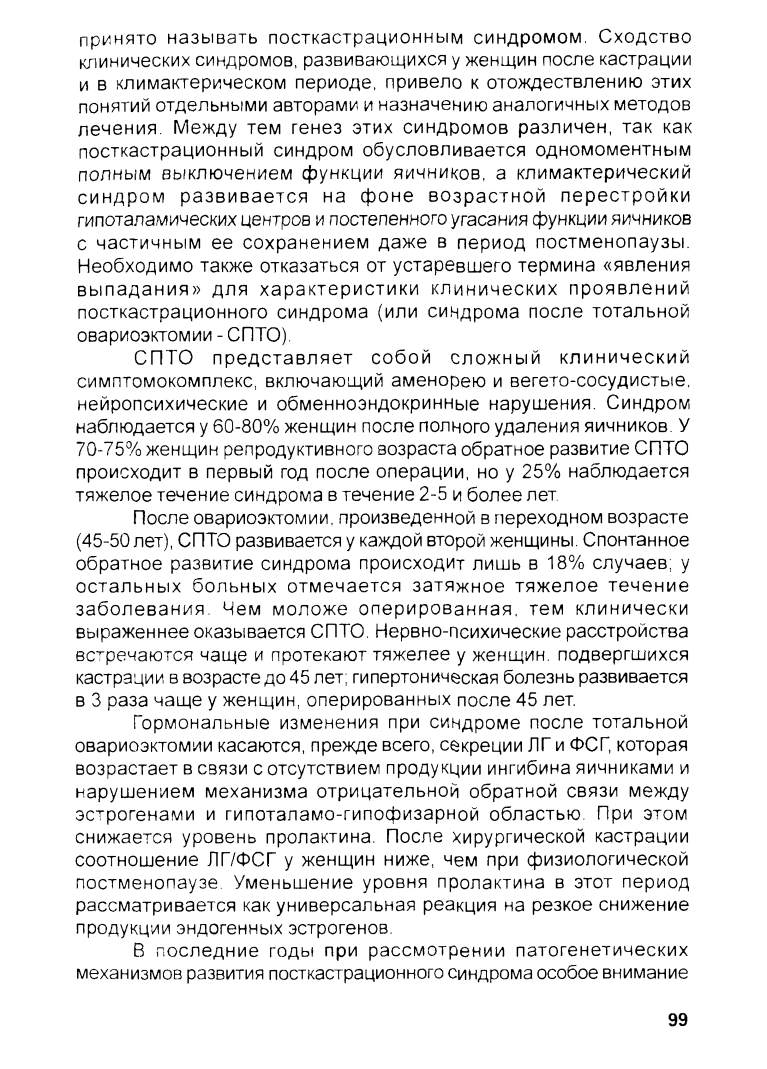 принято называть посткастрационным синдромом. Сходство клинических синдромов, развивающихся у женщин после кастрации и в климактерическом периоде, привело к отождествлению этих понятий отдельными авторами и назначению аналогичных методов лечения. Между тем генез этих синдромов различен, так как посткастрационный синдром обусловливается одномоментным полным выключением функции яичников, а климактерический синдром развивается на фоне возрастной перестройки гипоталамических центров и постепенного угасания функции яичников с частичным ее сохранением даже в период постменопаузы. Необходимо также отказаться от устаревшего термина «явления выпадания» для характеристики клинических проявлений посткастрационного синдрома (или синдрома после тотальной овариоэктомии - СПТО).

СПТО представляет собой сложный клинический симптомокомплекс, включающий аменорею и вегето-сосудистые, нейропсихические и обменноэндокринные нарушения. Синдром наблюдается у 60-80% женщин после полного удаления яичников. У 70-75% женщин репродуктивного возраста обратное развитие СПТО происходит в первый год после операции, но у 25% наблюдается тяжелое течение синдрома в течение 2-5 и более лет.

После овариоэктомии, произведенной в переходном возрасте (45-50 лет), СПТО развивается у каждой второй женщины. Спонтанное обратное развитие синдрома происходит лишь в 18% случаев; у остальных больных отмечается затяжное тяжелое течение заболевания. Чем моложе оперированная, тем клинически выраженнее оказывается СПТО. Нервно-психические расстройства встречаются чаще и протекают тяжелее у женщин, подвергшихся кастрации в возрасте до 45 лет; гипертоническая болезнь развивается в 3 раза чаще у женщин, оперированных после 45 лет.

Гормональные изменения при синдроме после тотальной овариоэктомии касаются, прежде всего, секреции ЛГ и ФСГ, которая возрастает в связи с отсутствием продукции ингибина яичниками и нарушением механизма отрицательной обратной связи между эстрогенами и гипоталамо-гипофизарной областью. При этом снижается уровень пролактина. После хирургической кастрации соотношение ЛГ/ФСГ у женщин ниже, чем при физиологической постменопаузе. Уменьшение уровня пролактина в этот период рассматривается как универсальная реакция на резкое снижение продукции эндогенных эстрогенов.

В последние годы при рассмотрении патогенетических механизмов развития посткастрационного синдрома особое внимание

99